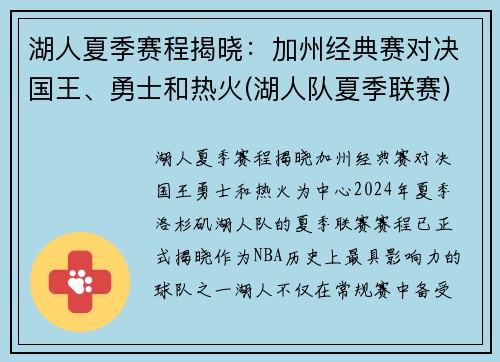 湖人夏季赛程揭晓：加州经典赛对决国王、勇士和热火(湖人队夏季联赛)

湖人夏季赛程揭晓加州经典赛对决国王勇士和热火为中心2024年夏季洛杉矶湖人队的夏季联赛赛程已正式揭晓作为NBA历史上最具影响力的球队之一湖人不仅在常规赛中备受